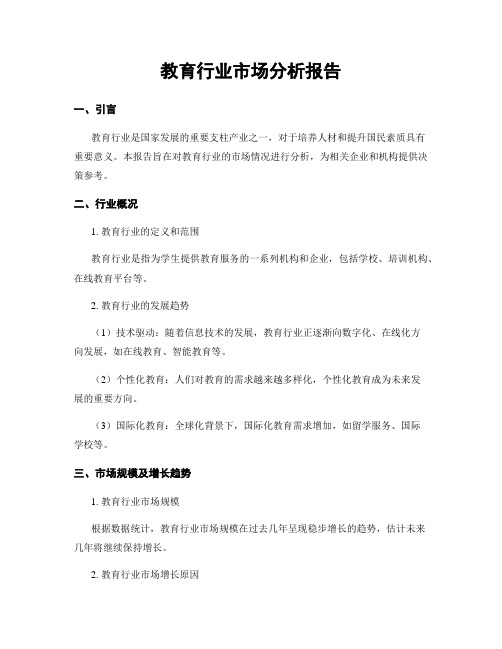 教育行业市场分析报告

一、引言

教育行业是国家发展的重要支柱产业之一，对于培养人材和提升国民素质具有重要意义。本报告旨在对教育行业的市场情况进行分析，为相关企业和机构提供决策参考。

二、行业概况

1. 教育行业的定义和范围

教育行业是指为学生提供教育服务的一系列机构和企业，包括学校、培训机构、在线教育平台等。

2. 教育行业的发展趋势

（1）技术驱动：随着信息技术的发展，教育行业正逐渐向数字化、在线化方向发展，如在线教育、智能教育等。

（2）个性化教育：人们对教育的需求越来越多样化，个性化教育成为未来发展的重要方向。

（3）国际化教育：全球化背景下，国际化教育需求增加，如留学服务、国际学校等。

三、市场规模及增长趋势

1. 教育行业市场规模

根据数据统计，教育行业市场规模在过去几年呈现稳步增长的趋势，估计未来几年将继续保持增长。

2. 教育行业市场增长原因